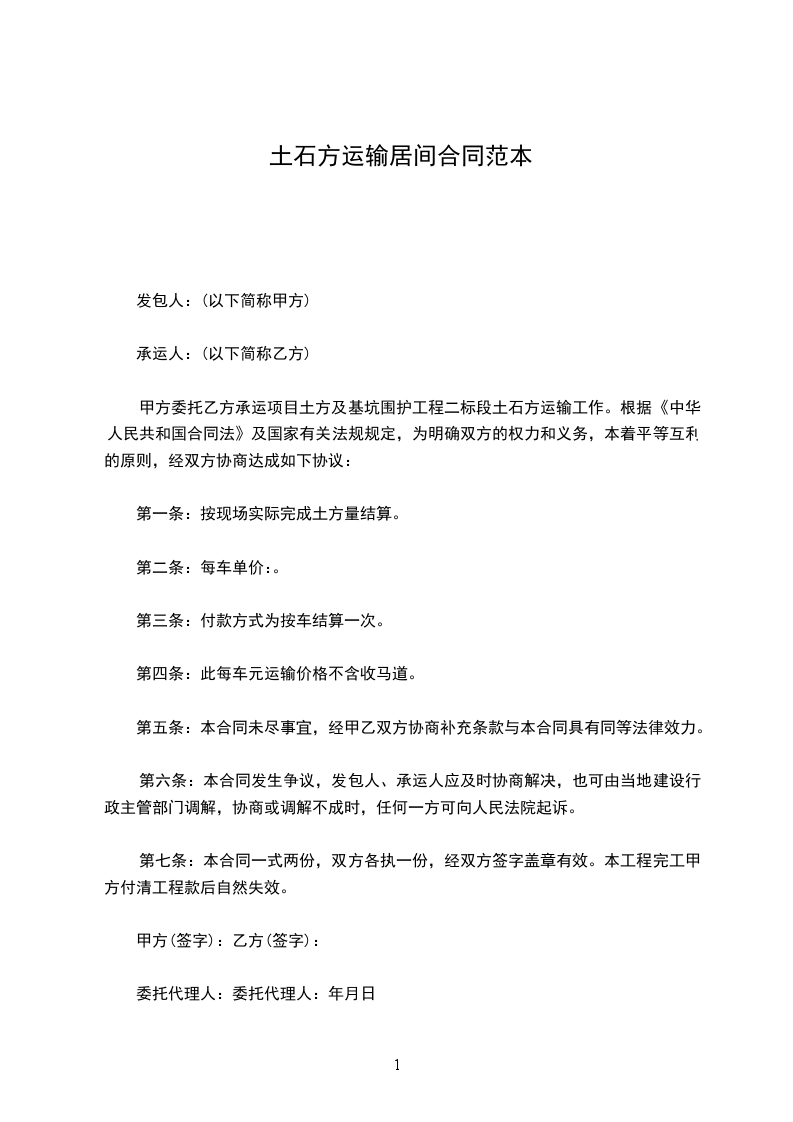 土石方运输居间合同范本

发包人：(以下简称甲方)

承运人：(以下简称乙方)

甲方委托乙方承运项目土方及基坑围护工程二标段土石方运输工作。根据《中华人民共和国合同法》及国家有关法规规定，为明确双方的权力和义务，本着平等互利的原则，经双方协商达成如下协议：

第一条：按现场实际完成土方量结算。

第二条：每车单价：。

第三条：付款方式为按车结算一次。

第四条：此每车元运输价格不含收马道。

第五条：本合同未尽事宜，经甲乙双方协商补充条款与本合同具有同等法律效力。

第六条：本合同发生争议，发包人、承运人应及时协商解决，也可由当地建设行政主管部门调解，协商或调解不成时，任何一方可向人民法院起诉。

第七条：本合同一式两份，双方各执一份，经双方签字盖章有效。本工程完工甲方付清工程款后自然失效。

甲方(签字)：乙方(签字)：

委托代理人：委托代理人：年月日

1